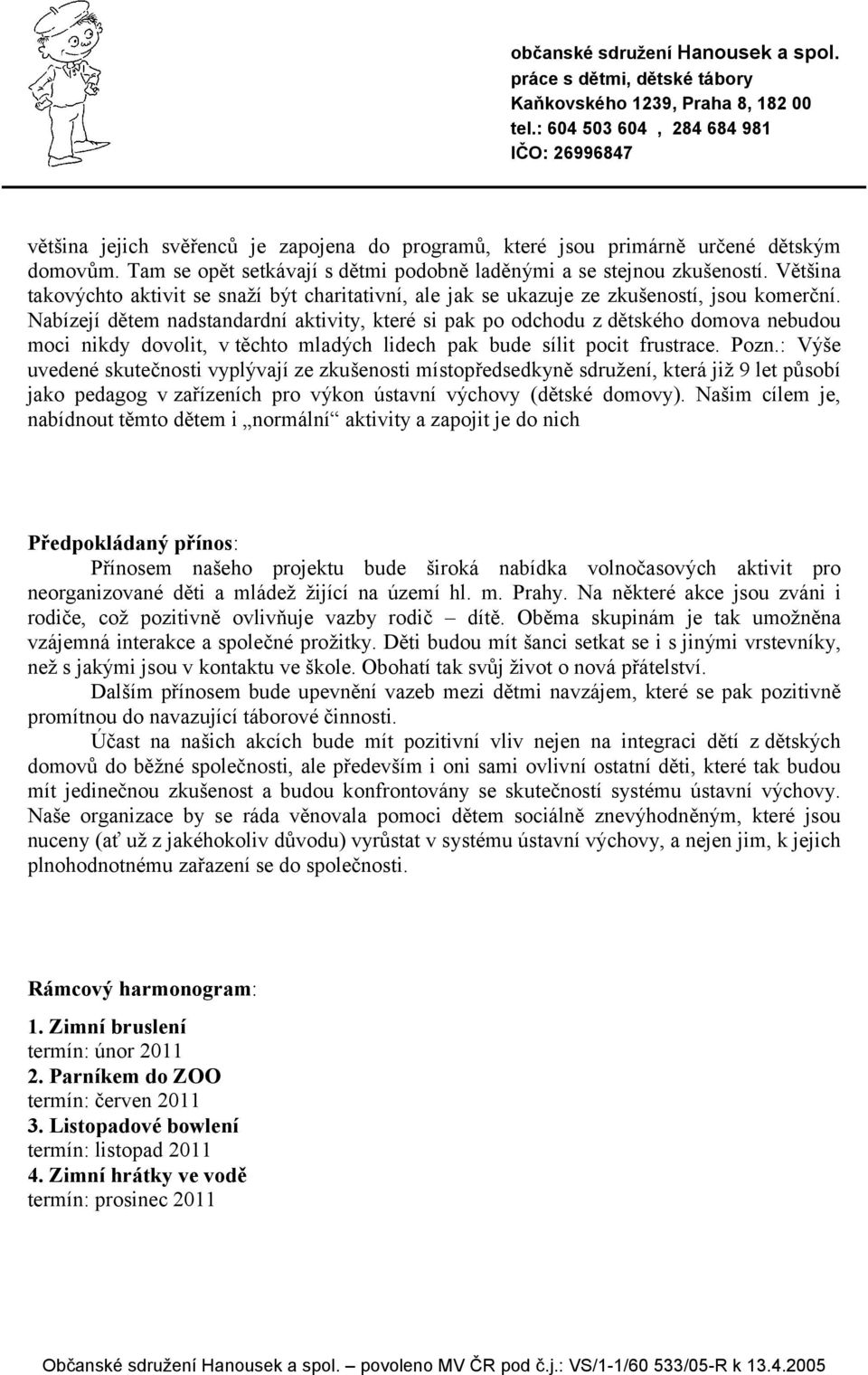 občanské sdružení Hanousek a spol.
práce s dětmi, dětské tábory
Kaňkovského 1239, Praha 8, 182 00
tel.: 604 503 604 , 284 684 981
IČO: 26996847

většina jejich svěřenců je zapojena do programů, které jsou primárně určené dětským domovům. Tam se opět setkávají s dětmi podobně laděnými a se stejnou zkušeností. Většina takovýchto aktivit se snaží být charitativní, ale jak se ukazuje ze zkušeností, jsou komerční. Nabízejí dětem nadstandardní aktivity, které si pak po odchodu z dětského domova nebudou moci nikdy dovolit, v těchto mladých lidech pak bude sílit pocit frustrace. Pozn.: Výše uvedené skutečnosti vyplývají ze zkušenosti místopředsedkyně sdružení, která již 9 let působí jako pedagog v zařízeních pro výkon ústavní výchovy (dětské domovy). Našim cílem je, nabídnout těmto dětem i „normální“ aktivity a zapojit je do nich

Předpokládaný přínos:
Přínosem našeho projektu bude široká nabídka volnočasových aktivit pro neorganizované děti a mládež žijící na území hl. m. Prahy. Na některé akce jsou zváni i rodiče, což pozitivně ovlivňuje vazby rodič – dítě. Oběma skupinám je tak umožněna vzájemná interakce a společné prožitky. Děti budou mít šanci setkat se i s jinými vrstevníky, než s jakými jsou v kontaktu ve škole. Obohatí tak svůj život o nová přátelství.
Dalším přínosem bude upevnění vazeb mezi dětmi navzájem, které se pak pozitivně promítnou do navazující táborové činnosti.
Účast na našich akcích bude mít pozitivní vliv nejen na integraci dětí z dětských domovů do běžné společnosti, ale především i oni sami ovlivní ostatní děti, které tak budou mít jedinečnou zkušenost a budou konfrontovány se skutečností systému ústavní výchovy. Naše organizace by se ráda věnovala pomoci dětem sociálně znevýhodněným, které jsou nuceny (ať už z jakéhokoliv důvodu) vyrůstat v systému ústavní výchovy, a nejen jim, k jejich plnohodnotnému zařazení se do společnosti.

Rámcový harmonogram:
1. Zimní bruslení
termín: únor 2011
2. Parníkem do ZOO
termín: červen 2011
3. Listopadové bowlení
termín: listopad 2011
4. Zimní hrátky ve vodě
termín: prosinec 2011

Občanské sdružení Hanousek a spol. – povoleno MV ČR pod č.j.: VS/1-1/60 533/05-R k 13.4.2005